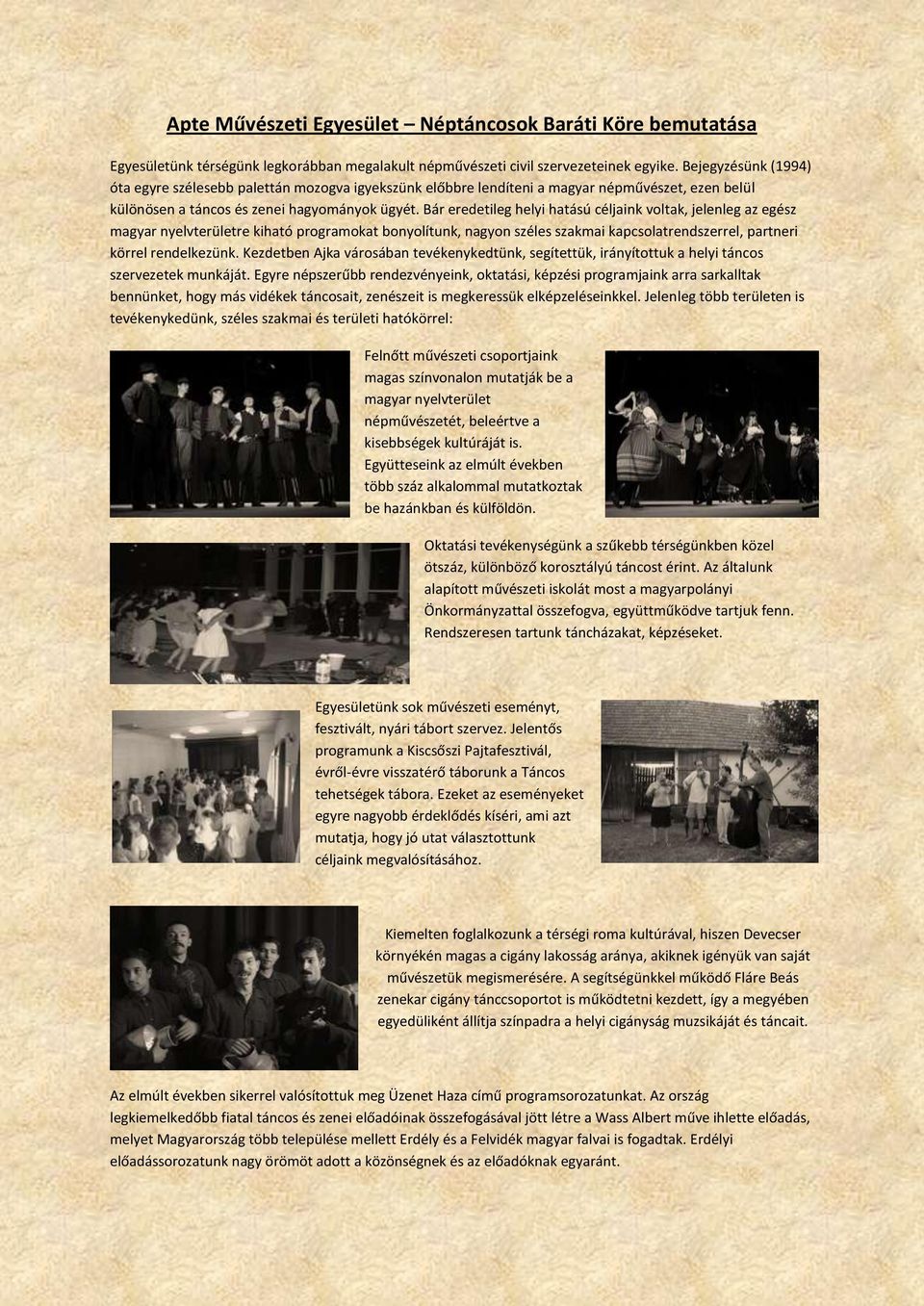 Apte Művészeti Egyesület – Néptáncosok Baráti Köre bemutatása

Egyesületünk térségünk legkorábban megalakult népművészeti civil szervezeteinek egyike. Bejegyzésünk (1994) óta egyre szélesebb palettán mozogva igyekszünk előbbre lendíteni a magyar népművészet, ezen belül különösen a táncos és zenei hagyományok ügyét. Bár eredetileg helyi hatású céljaink voltak, jelenleg az egész magyar nyelvterületre kiható programokat bonyolítunk, nagyon széles szakmai kapcsolatrendszerrel, partneri körrel rendelkezünk. Kezdetben Ajka városában tevékenykedtünk, segítettük, irányítottuk a helyi táncos szervezetek munkáját. Egyre népszerűbb rendezvényeink, oktatási, képzési programjaink arra sarkalltak bennünket, hogy más vidékek táncosait, zenészeit is megkeressük elképzeléseinkkel. Jelenleg több területen is tevékenykedünk, széles szakmai és területi hatókörrel:

Felnőtt művészeti csoportjaink magas színvonalon mutatják be a magyar nyelvterület népművészetét, beleértve a kisebbségek kultúráját is. Együtteseink az elmúlt években több száz alkalommal mutatkoztak be hazánkban és külföldön.

Oktatási tevékenységünk a szűkebb térségünkben közel ötszáz, különböző korosztályú táncost érint. Az általunk alapított művészeti iskolát most a magyarpolányi Önkormányzattal összefogva, együttműködve tartjuk fenn. Rendszeresen tartunk táncházakat, képzéseket.

Egyesületünk sok művészeti eseményt, fesztivált, nyári tábort szervez. Jelentős programunk a Kiscsőszi Pajtafesztivál, évről-évre visszatérő táborunk a Táncos tehetségek tábora. Ezeket az eseményeket egyre nagyobb érdeklődés kíséri, ami azt mutatja, hogy jó utat választottunk céljaink megvalósításához.

Kiemelten foglalkozunk a térségi roma kultúrával, hiszen Devecser környékén magas a cigány lakosság aránya, akiknek igényük van saját művészetük megismerésére. A segítségünkkel működő Fláre Beás zenekar cigány tánccsoportot is működtetni kezdett, így a megyében egyedüliként állítja színpadra a helyi cigányság muzsikáját és táncait.

Az elmúlt években sikerrel valósítottuk meg Üzenet Haza című programsorozatunkat. Az ország legkiemelkedőbb fiatal táncos és zenei előadóinak összefogásával jött létre a Wass Albert műve ihlette előadás, melyet Magyarország több települése mellett Erdély és a Felvidék magyar falvai is fogadtak. Erdélyi előadássorozatunk nagy örömöt adott a közönségnek és az előadóknak egyaránt.